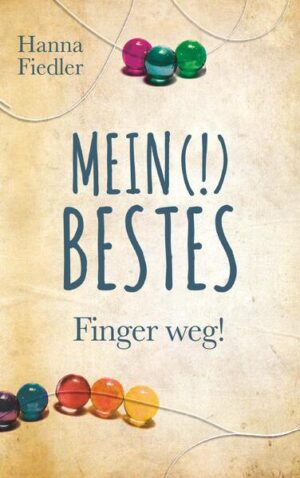 Hanna Fiedler

MEIN(!) BESTES

Finger weg!